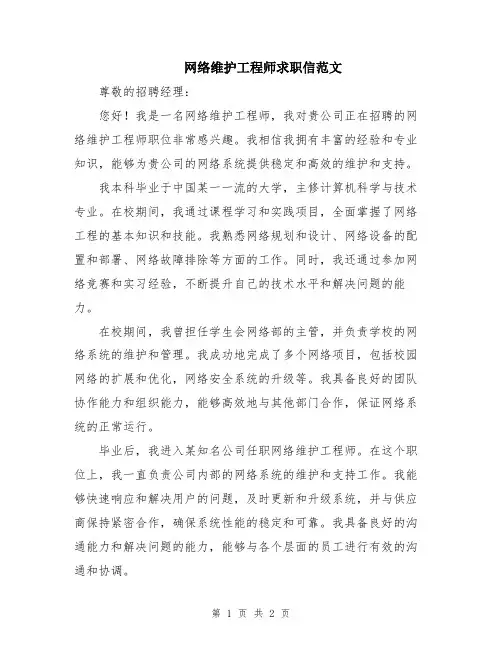 网络维护工程师求职信范文

尊敬的招聘经理：

您好！我是一名网络维护工程师，我对贵公司正在招聘的网络维护工程师职位非常感兴趣。我相信我拥有丰富的经验和专业知识，能够为贵公司的网络系统提供稳定和高效的维护和支持。

我本科毕业于中国某一一流的大学，主修计算机科学与技术专业。在校期间，我通过课程学习和实践项目，全面掌握了网络工程的基本知识和技能。我熟悉网络规划和设计、网络设备的配置和部署、网络故障排除等方面的工作。同时，我还通过参加网络竞赛和实习经验，不断提升自己的技术水平和解决问题的能力。

在校期间，我曾担任学生会网络部的主管，并负责学校的网络系统的维护和管理。我成功地完成了多个网络项目，包括校园网络的扩展和优化，网络安全系统的升级等。我具备良好的团队协作能力和组织能力，能够高效地与其他部门合作，保证网络系统的正常运行。

毕业后，我进入某知名公司任职网络维护工程师。在这个职位上，我一直负责公司内部的网络系统的维护和支持工作。我能够快速响应和解决用户的问题，及时更新和升级系统，并与供应商保持紧密合作，确保系统性能的稳定和可靠。我具备良好的沟通能力和解决问题的能力，能够与各个层面的员工进行有效的沟通和协调。

第 1 页 共 2 页